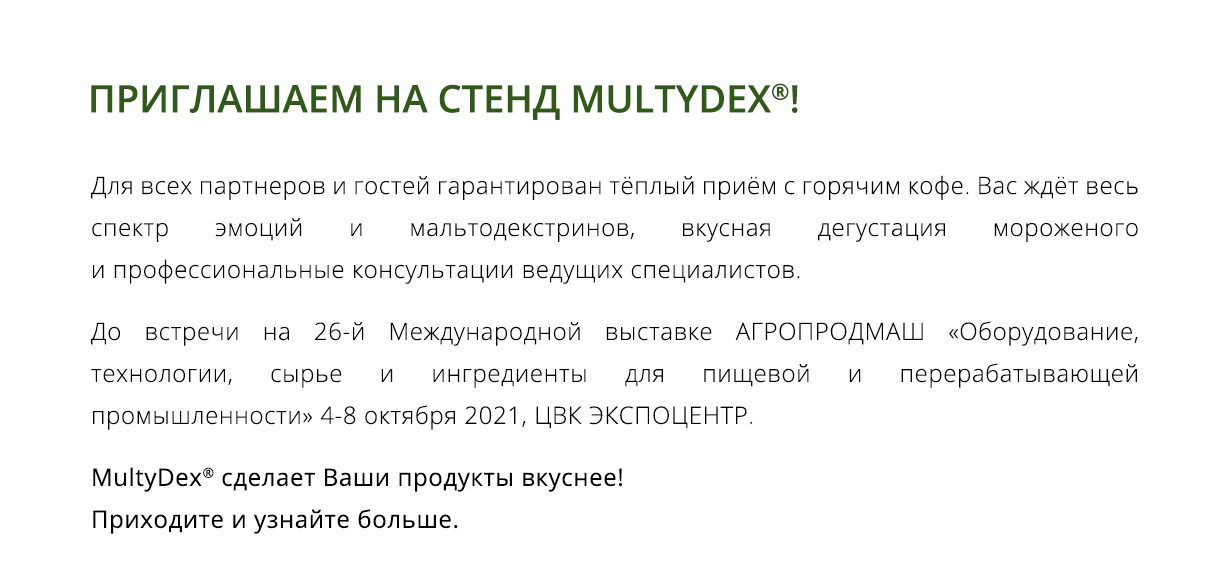 ПРИГЛАШАЕМ НА СТЕНД MULTYDEX®!

Для всех партнеров и гостей гарантирован тёплый приём с горячим кофе. Вас ждёт весь спектр эмоций и мальтодекстринов, вкусная дегустация мороженого и профессиональные консультации ведущих специалистов.

До встречи на 26-й Международной выставке АГРОПРОДМАШ «Оборудование, технологии, сырье и ингредиенты для пищевой и перерабатывающей промышленности» 4-8 октября 2021, ЦВК ЭКСПОЦЕНТР.

MultyDex® сделает Ваши продукты вкуснее!
Приходите и узнайте больше.